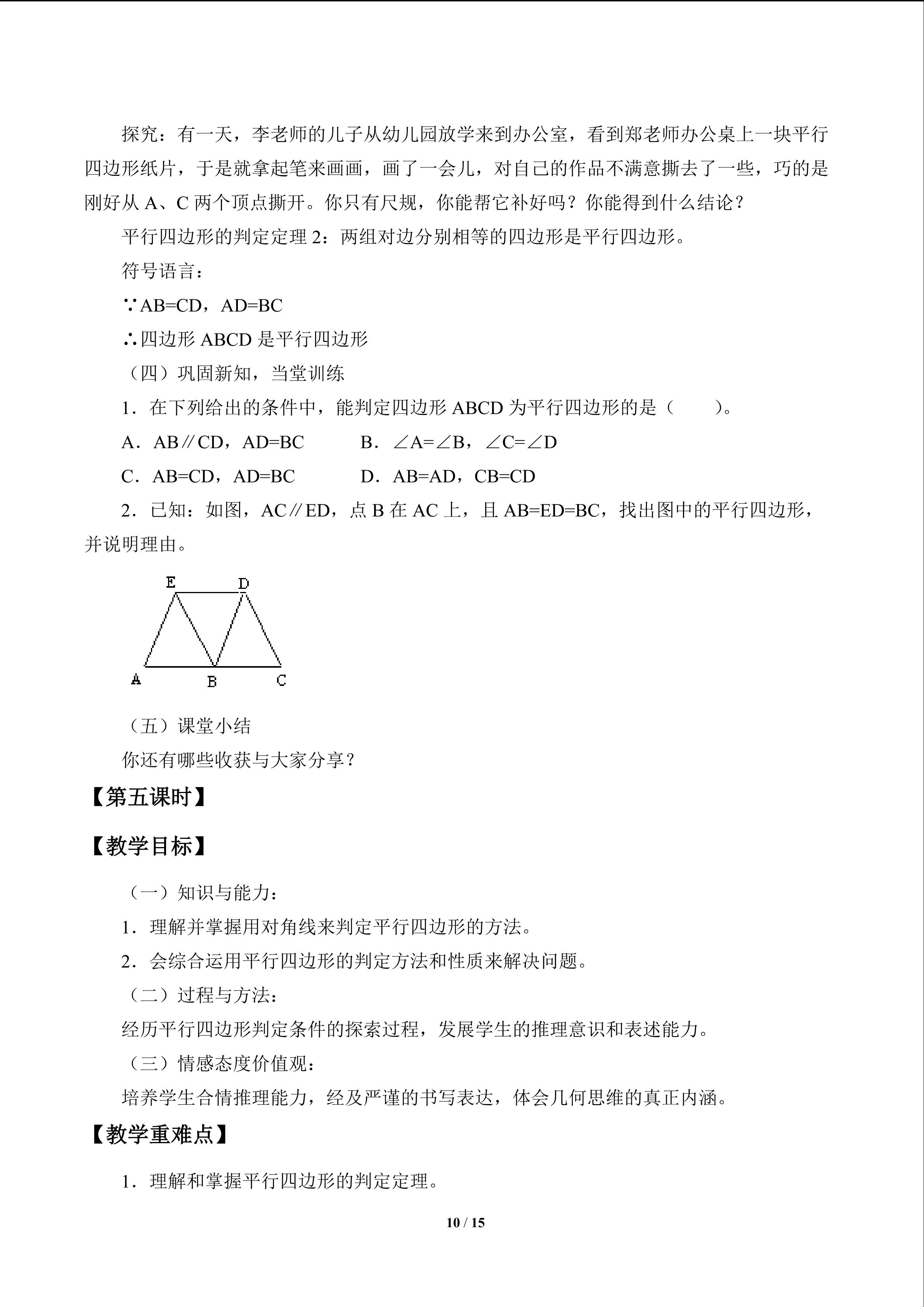 探究：有一天，李老师的儿子从幼儿园放学来到办公室，看到郑老师办公桌上一块平行四边形纸片，于是就拿起笔来画画，画了一会儿，对自己的作品不满意撕去了一些，巧的是刚好从A、C两个顶点撕开。你只有尺规，你能帮它补好吗？你能得到什么结论？

平行四边形的判定定理2：两组对边分别相等的四边形是平行四边形。

符号语言：

∵AB=CD，AD=BC

∴四边形ABCD是平行四边形

（四）巩固新知，当堂训练

1．在下列给出的条件中，能判定四边形ABCD为平行四边形的是（　　）。

A．AB∥CD，AD=BC　B．∠A=∠B，∠C=∠D

C．AB=CD，AD=BC　D．AB=AD，CB=CD

2．已知：如图，AC∥ED，点B在AC上，且AB=ED=BC，找出图中的平行四边形，并说明理由。

E D
A B C

（五）课堂小结

你还有哪些收获与大家分享？

【第五课时】

【教学目标】

（一）知识与能力：

1．理解并掌握用对角线来判定平行四边形的方法。

2．会综合运用平行四边形的判定方法和性质来解决问题。

（二）过程与方法：

经历平行四边形判定条件的探索过程，发展学生的推理意识和表述能力。

（三）情感态度价值观：

培养学生合情推理能力，经及严谨的书写表达，体会几何思维的真正内涵。

【教学重难点】

1．理解和掌握平行四边形的判定定理。

10 / 15